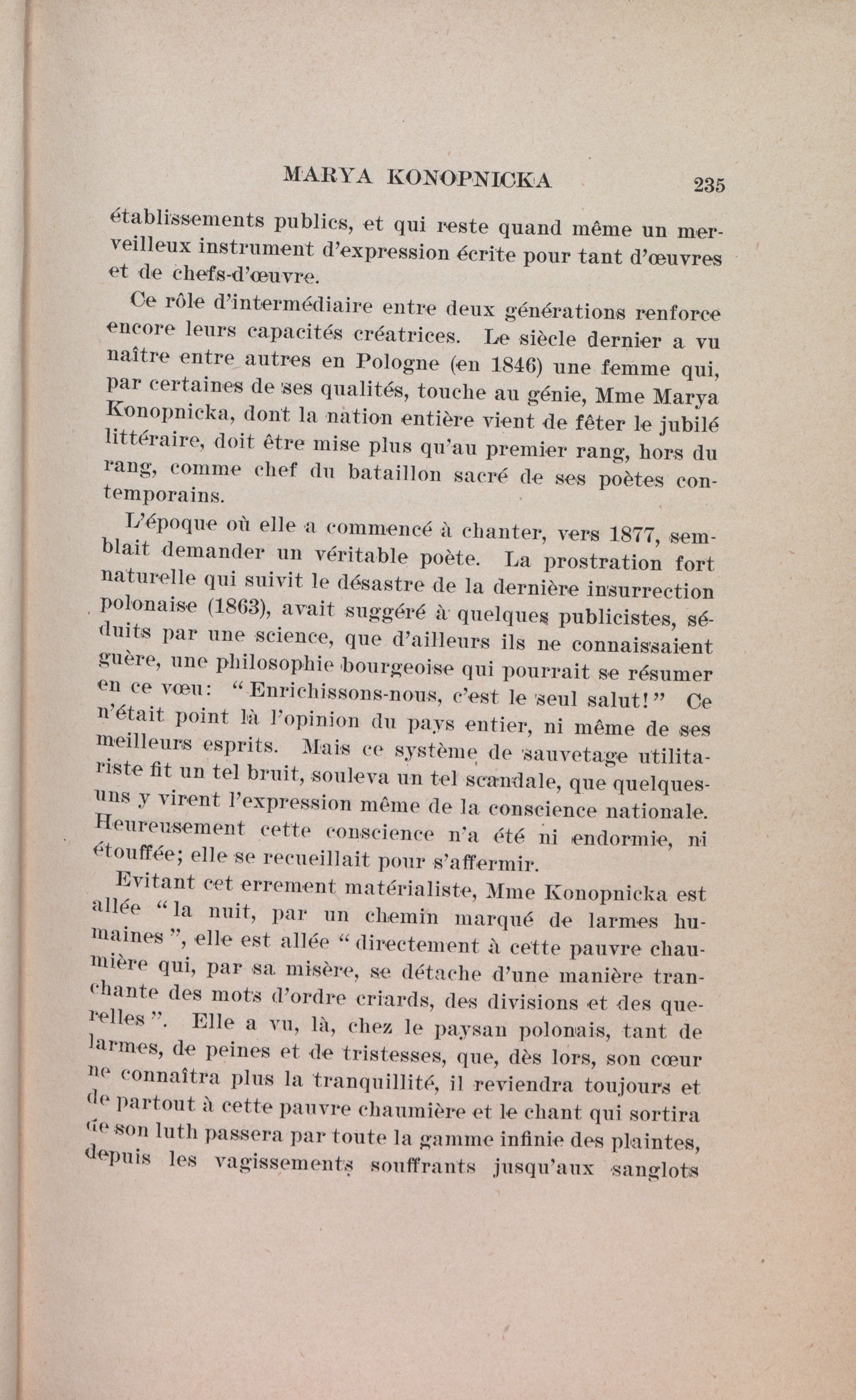 MARYA KONOPNICKA 235

établissements publics, et qui reste quand même un merveilleux instrument d'expression écrite pour tant d'œuvres et de chefs-d'œuvre.

Ce rôle d'intermédiaire entre deux générations renforce encore leurs capacités créatrices. Le siècle dernier a vu naître entre autres en Pologne (en 1846) une femme qui, par certaines de ses qualités, touche au génie, Mme Marya Konopnicka, dont la nation entière vient de fêter le jubilé littéraire, doit être mise plus qu'au premier rang, hors du rang, comme chef du bataillon sacré de ses poètes contemporains.

L'époque où elle a commencé à chanter, vers 1877, semblait demander un véritable poète. La prostration fort naturelle qui suivit le désastre de la dernière insurrection polonaise (1863), avait suggéré à quelques publicistes, séduits par une science, que d'ailleurs ils ne connaissaient guère, une philosophie bourgeoise qui pourrait se résumer en ce vœu: "Enrichissons-nous, c'est le seul salut!" Ce n'était point là l'opinion du pays entier, ni même de ses meilleurs esprits. Mais ce système de sauvetage utilitariste fit un tel bruit, souleva un tel scandale, que quelques-uns y virent l'expression même de la conscience nationale. Heureusement cette conscience n'a été ni endormie, ni étouffée; elle se recueillait pour s'affermir.

Evitant cet errement matérialiste, Mme Konopnicka est allée "la nuit, par un chemin marqué de larmes humaines", elle est allée "directement à cette pauvre chaumière qui, par sa misère, se détache d'une manière tranchante des mots d'ordre criards, des divisions et des querelles". Elle a vu, là, chez le paysan polonais, tant de larmes, de peines et de tristesses, que, dès lors, son cœur ne connaîtra plus la tranquillité, il reviendra toujours et de partout à cette pauvre chaumière et le chant qui sortira de son luth passera par toute la gamme infinie des plaintes, depuis les vagissements souffrants jusqu'aux sanglots